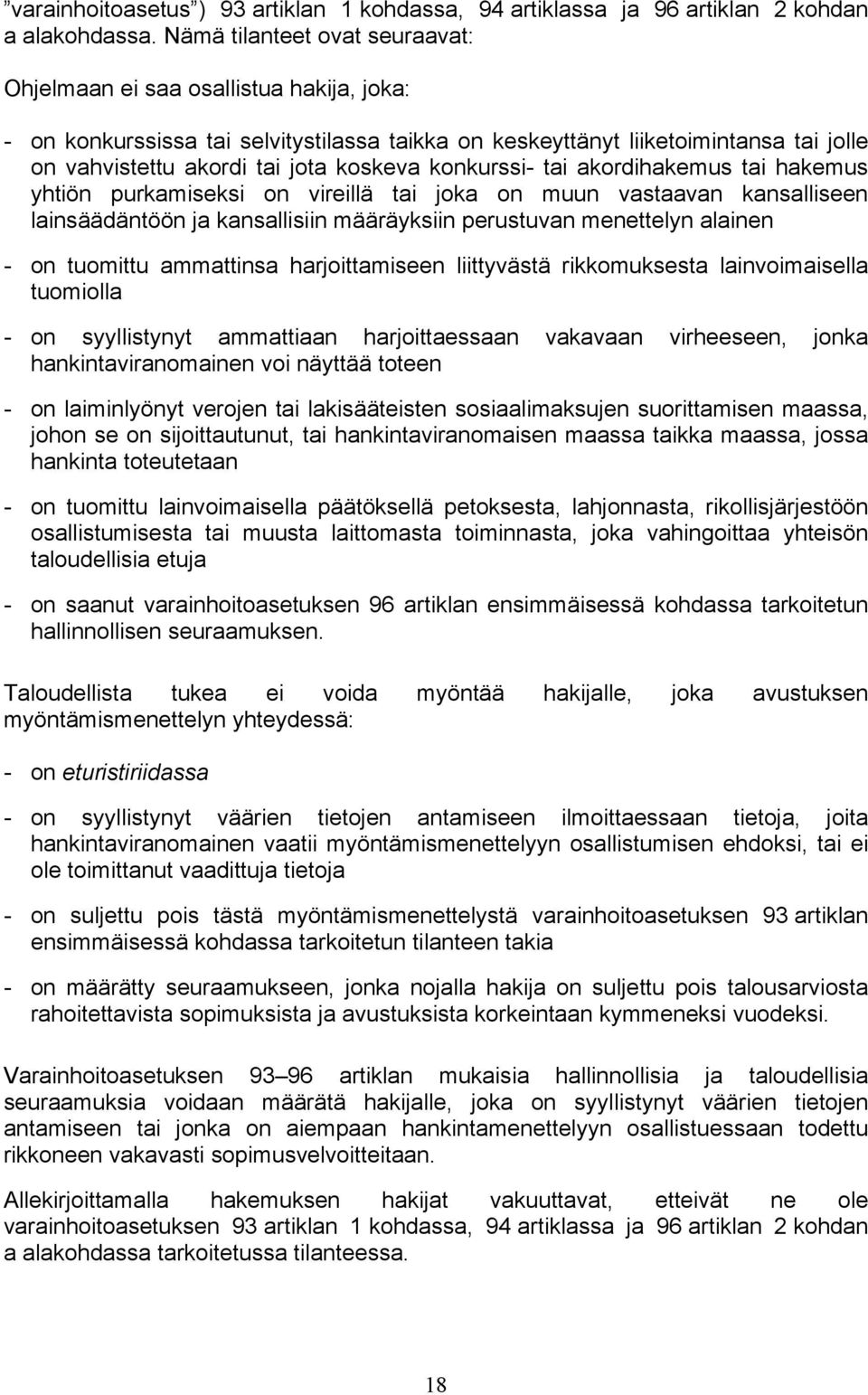 ”varainhoitoasetus”) 93 artiklan 1 kohdassa, 94 artiklassa ja 96 artiklan 2 kohdan a alakohdassa. Nämä tilanteet ovat seuraavat:

Ohjelmaan ei saa osallistua hakija, joka:

- on konkurssissa tai selvitystilassa taikka on keskeyttänyt liiketoimintansa tai jolle on vahvistettu akordi tai jota koskeva konkurssi- tai akordihakemus tai hakemus yhtiön purkamiseksi on vireillä tai joka on muun vastaavan kansalliseen lainsäädäntöön ja kansallisiin määräyksiin perustuvan menettelyn alainen

- on tuomittu ammattinsa harjoittamiseen liittyvästä rikkomuksesta lainvoimaisella tuomiolla

- on syyllistynyt ammattiaan harjoittaessaan vakavaan virheeseen, jonka hankintaviranomainen voi näyttää toteen

- on laiminlyönyt verojen tai lakisääteisten sosiaalimaksujen suorittamisen maassa, johon se on sijoittautunut, tai hankintaviranomaisen maassa taikka maassa, jossa hankinta toteutetaan

- on tuomittu lainvoimaisella päätöksellä petoksesta, lahjonnasta, rikollisjärjestöön osallistumisesta tai muusta laittomasta toiminnasta, joka vahingoittaa yhteisön taloudellisia etuja

- on saanut varainhoitoasetuksen 96 artiklan ensimmäisessä kohdassa tarkoitetun hallinnollisen seuraamuksen.

Taloudellista tukea ei voida myöntää hakijalle, joka avustuksen myöntämismenettelyn yhteydessä:

- on eturistiriidassa

- on syyllistynyt väärien tietojen antamiseen ilmoittaessaan tietoja, joita hankintaviranomainen vaatii myöntämismenettelyyn osallistumisen ehdoksi, tai ei ole toimittanut vaadittuja tietoja

- on suljettu pois tästä myöntämismenettelystä varainhoitoasetuksen 93 artiklan ensimmäisessä kohdassa tarkoitetun tilanteen takia

- on määrätty seuraamukseen, jonka nojalla hakija on suljettu pois talousarviosta rahoitettavista sopimuksista ja avustuksista korkeintaan kymmeneksi vuodeksi.

Varainhoitoasetuksen 93–96 artiklan mukaisia hallinnollisia ja taloudellisia seuraamuksia voidaan määrätä hakijalle, joka on syyllistynyt väärien tietojen antamiseen tai jonka on aiempaan hankintamenettelyyn osallistuessaan todettu rikkoneen vakavasti sopimusvelvoitteitaan.

Allekirjoittamalla hakemuksen hakijat vakuuttavat, etteivät ne ole varainhoitoasetuksen 93 artiklan 1 kohdassa, 94 artiklassa ja 96 artiklan 2 kohdan a alakohdassa tarkoitetussa tilanteessa.

18